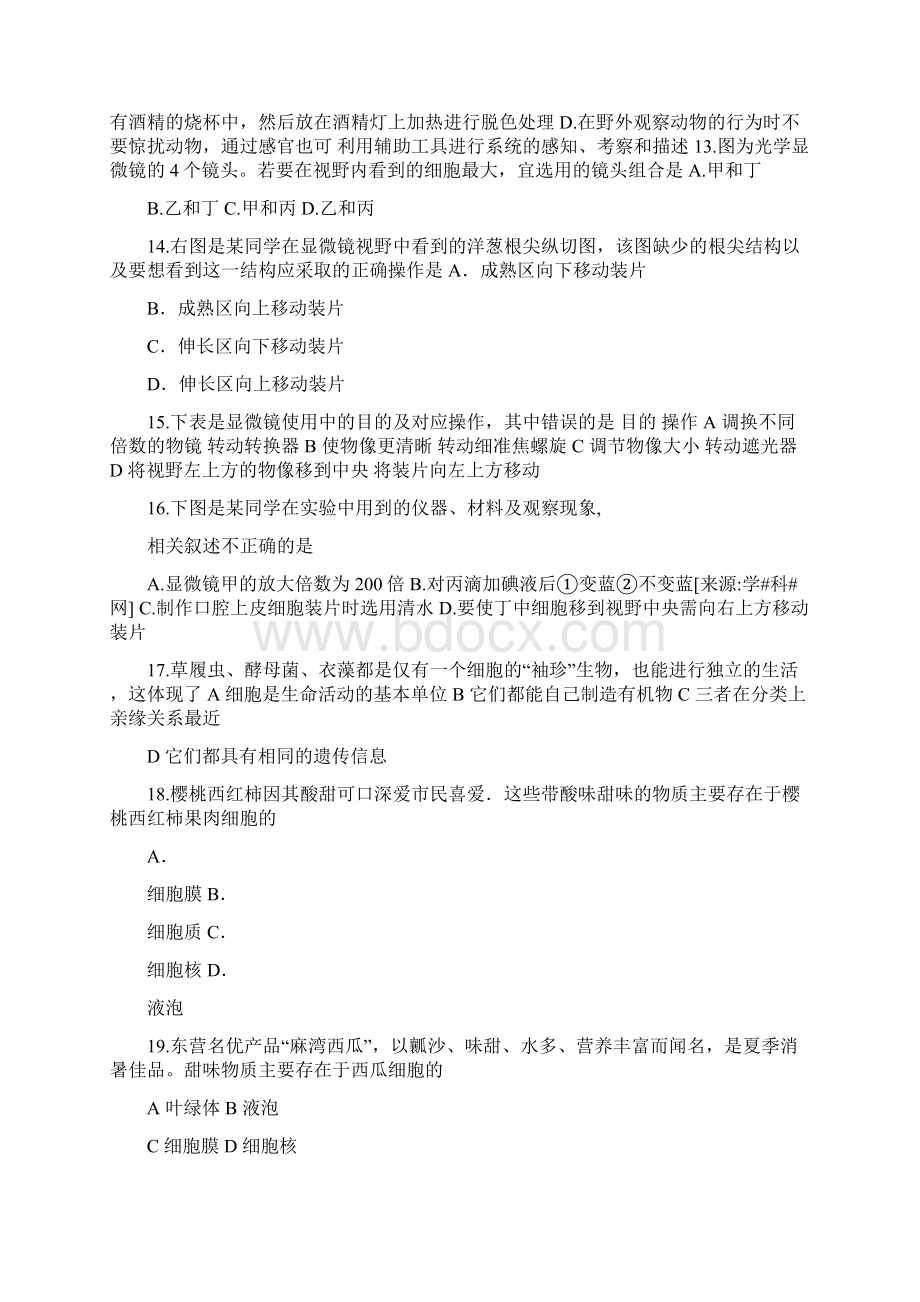 有酒精的烧杯中，然后放在酒精灯上加热进行脱色处理 D.在野外观察动物的行为时不要惊扰动物，通过感官也可 利用辅助工具进行系统的感知、考察和描述 13.图为光学显微镜的 4 个镜头。若要在视野内看到的细胞最大，宜选用的镜头组合是 A.甲和丁

B.乙和丁 C.甲和丙 D.乙和丙

14.右图是某同学在显微镜视野中看到的洋葱根尖纵切图，该图缺少的根尖结构以及要想看到这一结构应采取的正确操作是 A．成熟区向下移动装片

B．成熟区向上移动装片

C．伸长区向下移动装片

D．伸长区向上移动装片

15.下表是显微镜使用中的目的及对应操作，其中错误的是 目的 操作 A 调换不同倍数的物镜 转动转换器 B 使物像更清晰 转动细准焦螺旋 C 调节物像大小 转动遮光器 D 将视野左上方的物像移到中央 将装片向左上方移动

16.下图是某同学在实验中用到的仪器、材料及观察现象,

相关叙述不正确的是

A.显微镜甲的放大倍数为 200 倍 B.对丙滴加碘液后①变蓝②不变蓝[来源:学#科#网] C.制作口腔上皮细胞装片时选用清水 D.要使丁中细胞移到视野中央需向右上方移动装片

www.bdocx.com

17.草履虫、酵母菌、衣藻都是仅有一个细胞的“袖珍”生物，也能进行独立的生活，这体现了 A 细胞是生命活动的基本单位 B 它们都能自己制造有机物 C 三者在分类上亲缘关系最近

D 它们都具有相同的遗传信息

18.樱桃西红柿因其酸甜可口深爱市民喜爱．这些带酸味甜味的物质主要存在于樱桃西红柿果肉细胞的

A．

细胞膜 B．

细胞质 C．

细胞核 D．

液泡

19.东营名优产品“麻湾西瓜”，以瓤沙、味甜、水多、营养丰富而闻名，是夏季消暑佳品。甜味物质主要存在于西瓜细胞的

A 叶绿体 B 液泡

C 细胞膜 D 细胞核